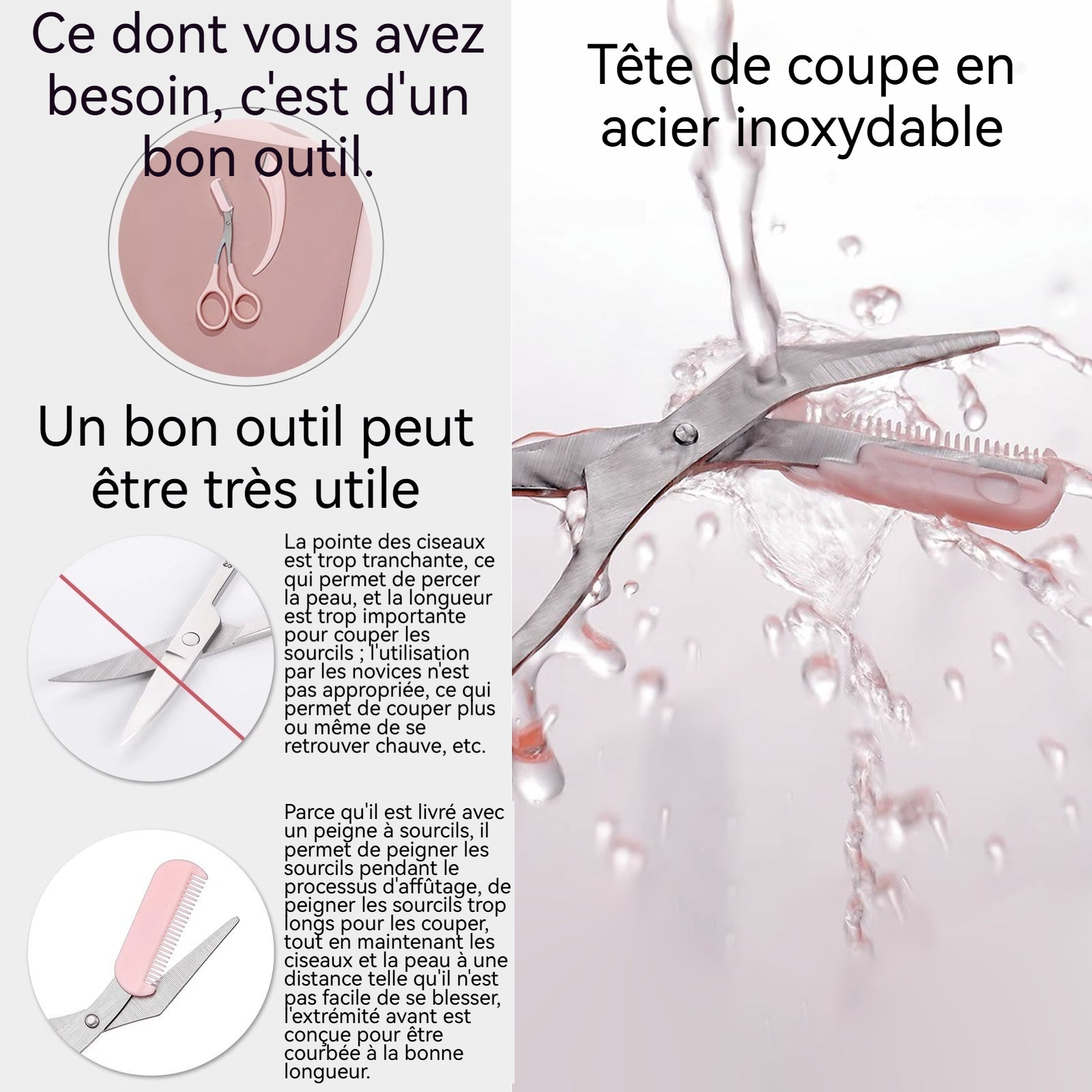 Ce dont vous avez besoin, c'est d'un bon outil.

Un bon outil peut être très utile

La pointe des ciseaux est trop tranchante, ce qui permet de percer la peau, et la longueur est trop importante pour couper les sourcils ; l'utilisation par les novices n'est pas appropriée, ce qui permet de couper plus ou même de se retrouver chauve, etc.

Parce qu'il est livré avec un peigne à sourcils, il permet de peigner les sourcils pendant le processus d'affûtage, de peigner les sourcils trop longs pour les couper, tout en maintenant les ciseaux et la peau à une distance telle qu'il n'est pas facile de se blesser, l'extrémité avant est conçue pour être courbée à la bonne longueur.

Tête de coupe en acier inoxydable